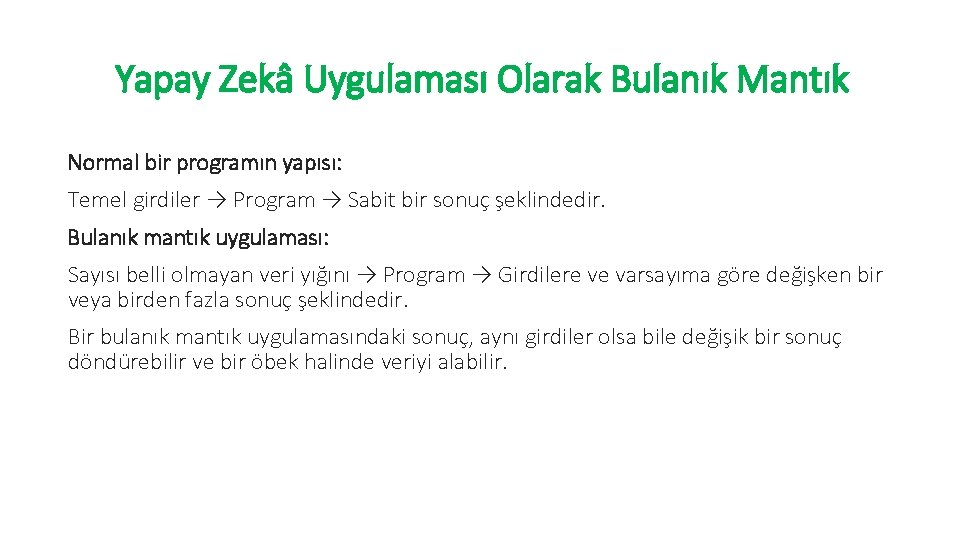 Yapay Zekâ Uygulaması Olarak Bulanık Mantık

Normal bir programın yapısı:

Temel girdiler → Program → Sabit bir sonuç şeklindedir.

Bulanık mantık uygulaması:

Sayısı belli olmayan veri yığını → Program → Girdilere ve varsayıma göre değişken bir veya birden fazla sonuç şeklindedir.

Bir bulanık mantık uygulamasındaki sonuç, aynı girdiler olsa bile değişik bir sonuç döndürebilir ve bir öbek halinde veriyi alabilir.